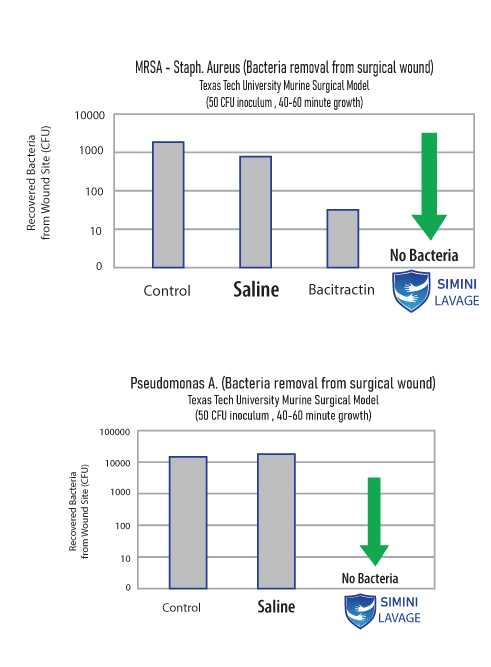 MRSA - Staph. Aureus (Bacteria removal from surgical wound)
Texas Tech University Murine Surgical Model
(50 CFU inoculum , 40-60 minute growth)

Recovered Bacteria from Wound Site (CFU)

10000
1000
100
10
0

No Bacteria

Control
Saline
Bacitractin
SIMINI LAVAGE

Pseudomonas A. (Bacteria removal from surgical wound)
Texas Tech University Murine Surgical Model
(50 CFU inoculum , 40-60 minute growth)

Recovered Bacteria from Wound Site (CFU)

100000
10000
1000
100
10
0

No Bacteria

Control
Saline
SIMINI LAVAGE